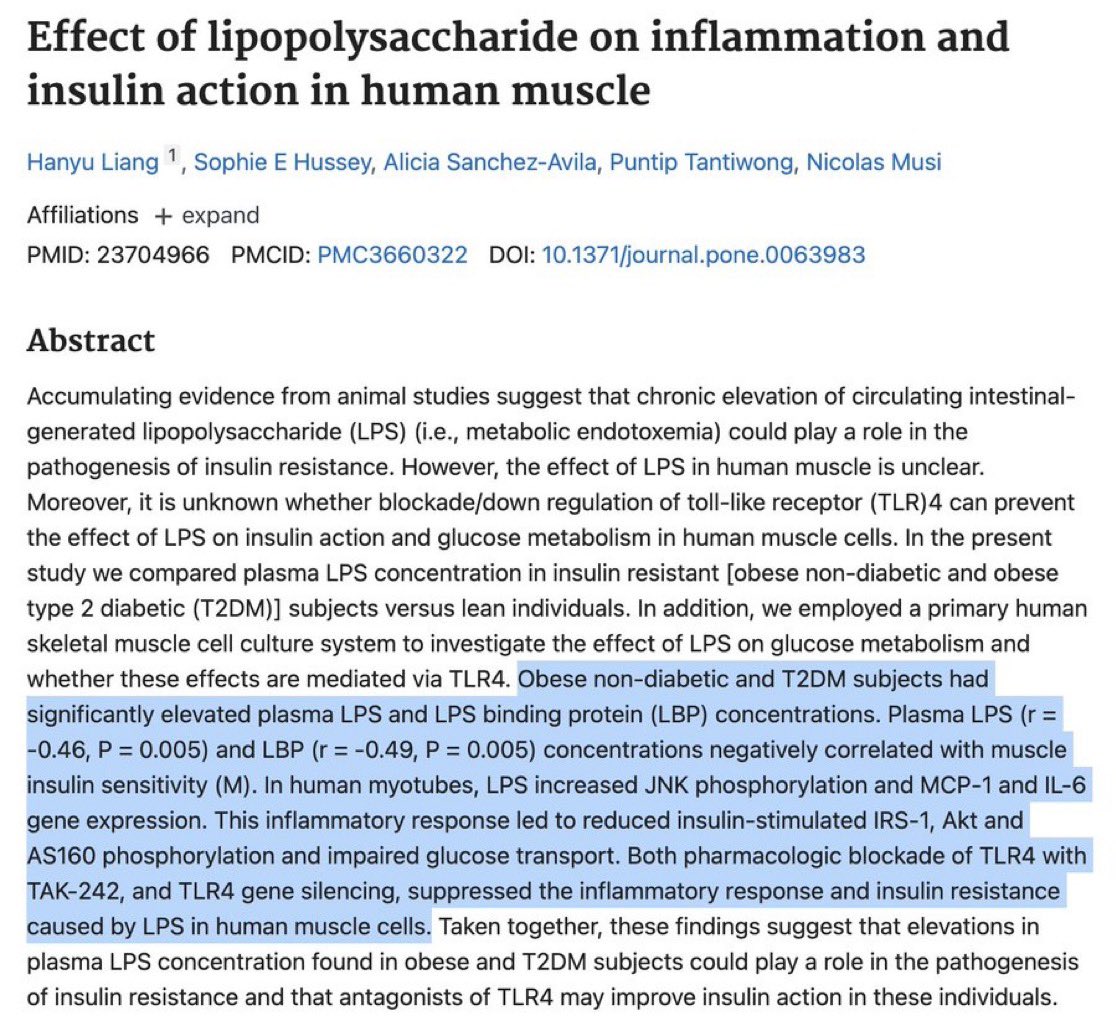 Effect of lipopolysaccharide on inflammation and insulin action in human muscle

Hanyu Liang $^1$, Sophie E Hussey, Alicia Sanchez-Avila, Puntip Tantiwong, Nicolas Musi

Affiliations + expand

PMID: 23704966 PMCID: PMC3660322 DOI: 10.1371/journal.pone.0063983

Abstract

Accumulating evidence from animal studies suggest that chronic elevation of circulating intestinal-generated lipopolysaccharide (LPS) (i.e., metabolic endotoxemia) could play a role in the pathogenesis of insulin resistance. However, the effect of LPS in human muscle is unclear. Moreover, it is unknown whether blockade/down regulation of toll-like receptor (TLR)4 can prevent the effect of LPS on insulin action and glucose metabolism in human muscle cells. In the present study we compared plasma LPS concentration in insulin resistant [obese non-diabetic and obese type 2 diabetic (T2DM)] subjects versus lean individuals. In addition, we employed a primary human skeletal muscle cell culture system to investigate the effect of LPS on glucose metabolism and whether these effects are mediated via TLR4. Obese non-diabetic and T2DM subjects had significantly elevated plasma LPS and LPS binding protein (LBP) concentrations. Plasma LPS (r = -0.46, P = 0.005) and LBP (r = -0.49, P = 0.005) concentrations negatively correlated with muscle insulin sensitivity (M). In human myotubes, LPS increased JNK phosphorylation and MCP-1 and IL-6 gene expression. This inflammatory response led to reduced insulin-stimulated IRS-1, Akt and AS160 phosphorylation and impaired glucose transport. Both pharmacologic blockade of TLR4 with TAK-242, and TLR4 gene silencing, suppressed the inflammatory response and insulin resistance caused by LPS in human muscle cells. Taken together, these findings suggest that elevations in plasma LPS concentration found in obese and T2DM subjects could play a role in the pathogenesis of insulin resistance and that antagonists of TLR4 may improve insulin action in these individuals.